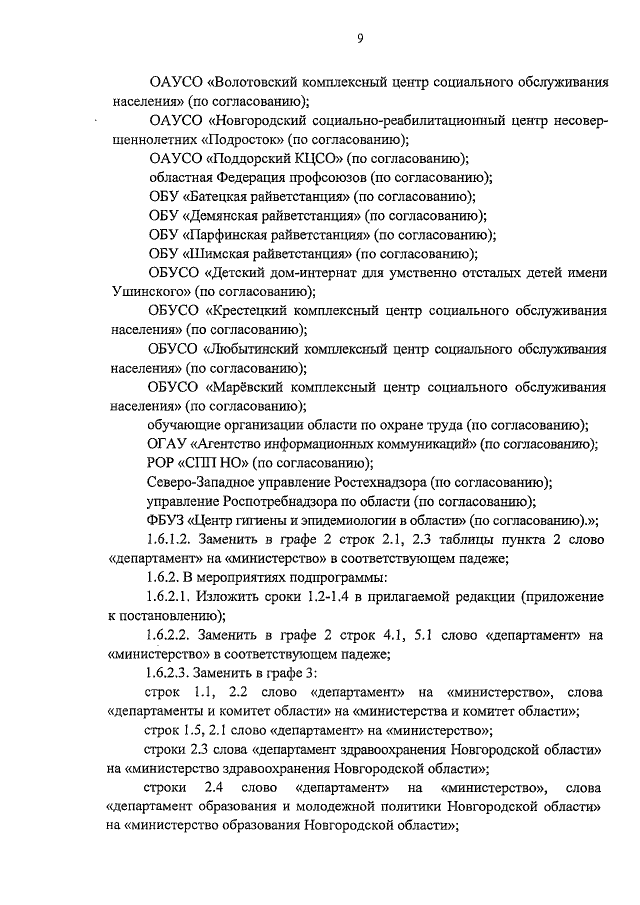 9

ОАУСО «Волотовский комплексный центр социального обслуживания населения» (по согласованию);

ОАУСО «Новгородский социально-реабилитационный центр несовершеннолетних «Подросток» (по согласованию);

ОАУСО «Поддорский КЦСО» (по согласованию);

областная Федерация профсоюзов (по согласованию);

ОБУ «Батецкая райветстанция» (по согласованию);

ОБУ «Демянская райветстанция» (по согласованию);

ОБУ «Парфинская райветстанция» (по согласованию);

ОБУ «Шимская райветстанция» (по согласованию);

ОБУСО «Детский дом-интернат для умственно отсталых детей имени Ушинского» (по согласованию);

ОБУСО «Крестецкий комплексный центр социального обслуживания населения» (по согласованию);

ОБУСО «Любытинский комплексный центр социального обслуживания населения» (по согласованию);

ОБУСО «Марёвский комплексный центр социального обслуживания населения» (по согласованию);

обучающие организации области по охране труда (по согласованию);

ОГАУ «Агентство информационных коммуникаций» (по согласованию);

РОР «СПП НО» (по согласованию);

Северо-Западное управление Ростехнадзора (по согласованию);

управление Роспотребнадзора по области (по согласованию);

ФБУЗ «Центр гигиены и эпидемиологии в области» (по согласованию).»;

1.6.1.2. Заменить в графе 2 строк 2.1, 2.3 таблицы пункта 2 слово «департамент» на «министерство» в соответствующем падеже;

1.6.2. В мероприятиях подпрограммы:

1.6.2.1. Изложить сроки 1.2-1.4 в прилагаемой редакции (приложение к постановлению);

1.6.2.2. Заменить в графе 2 строк 4.1, 5.1 слово «департамент» на «министерство» в соответствующем падеже;

1.6.2.3. Заменить в графе 3:

строк 1.1, 2.2 слово «департамент» на «министерство», слова «департаменты и комитет области» на «министерства и комитет области»;

строк 1.5, 2.1 слово «департамент» на «министерство»;

строки 2.3 слова «департамент здравоохранения Новгородской области» на «министерство здравоохранения Новгородской области»;

строки 2.4 слово «департамент» на «министерство», слова «департамент образования и молодежной политики Новгородской области» на «министерство образования Новгородской области»;